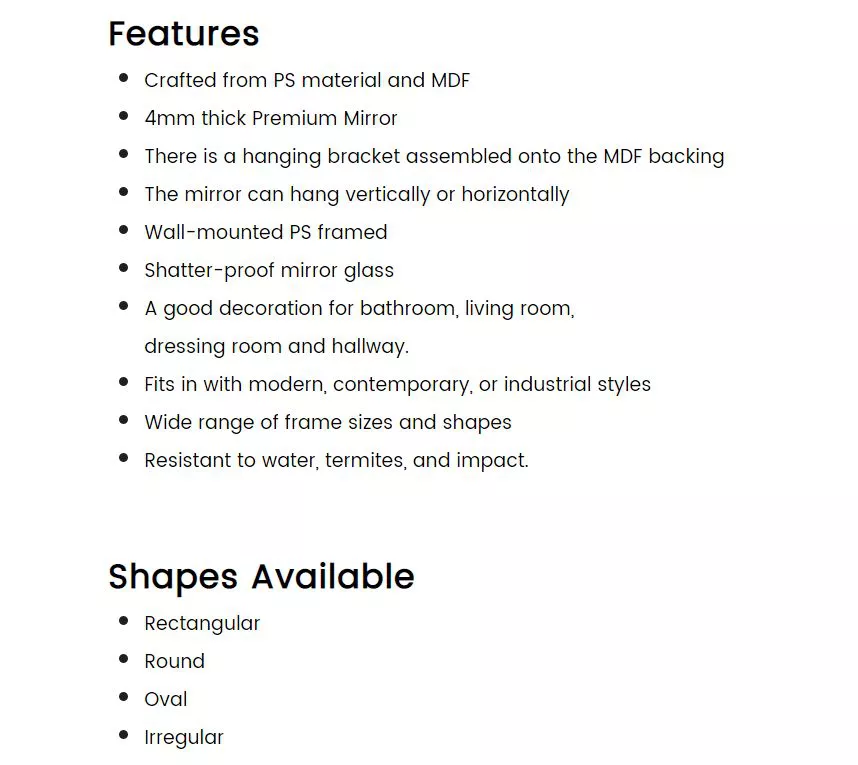 Features

- Crafted from PS material and MDF
- 4mm thick Premium Mirror
- There is a hanging bracket assembled onto the MDF backing
- The mirror can hang vertically or horizontally
- Wall-mounted PS framed
- Shatter-proof mirror glass
- A good decoration for bathroom, living room, dressing room and hallway.
- Fits in with modern, contemporary, or industrial styles
- Wide range of frame sizes and shapes
- Resistant to water, termites, and impact.

Shapes Available

- Rectangular
- Round
- Oval
- Irregular